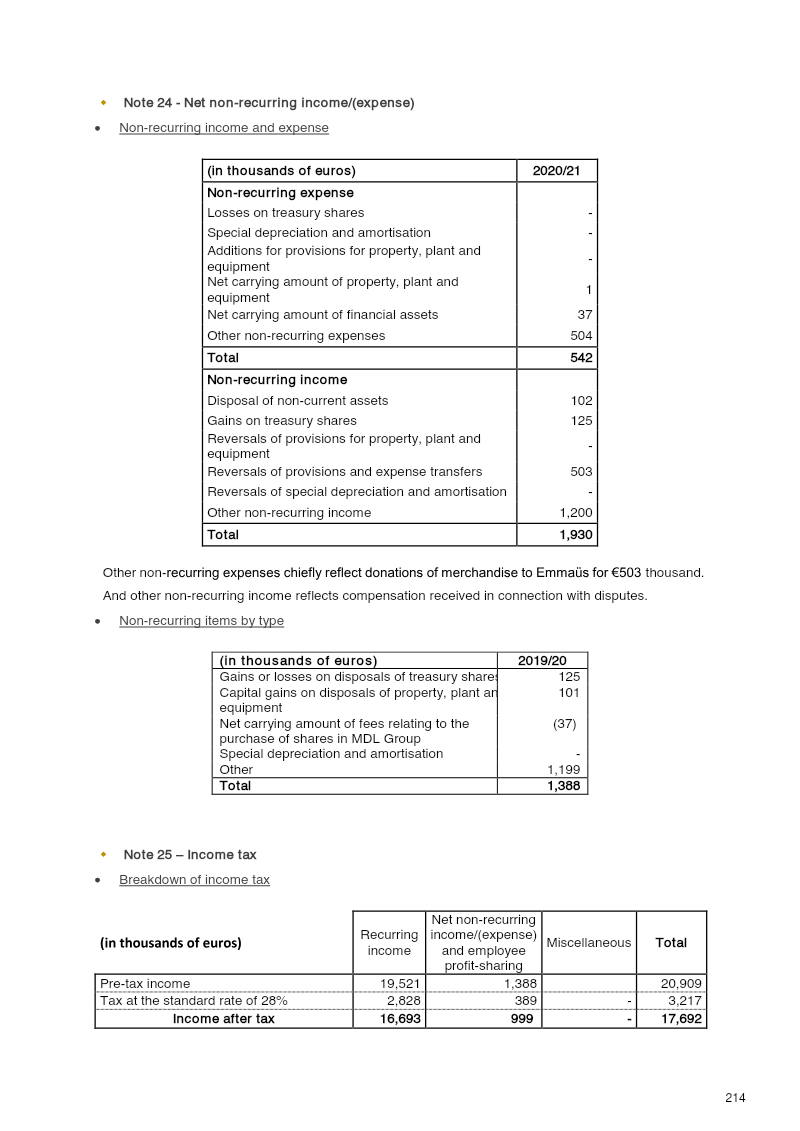 Note 24 - Net non-recurring income/(expense)

Non-recurring income and expense

| (in thousands of euros) | 2020/21 |
|---|---|
| Non-recurring expense | |
| Losses on treasury shares | - |
| Special depreciation and amortisation | - |
| Additions for provisions for property, plant and equipment | - |
| Net carrying amount of property, plant and equipment | 1 |
| Net carrying amount of financial assets | 37 |
| Other non-recurring expenses | 504 |
| Total | 542 |
| Non-recurring income | |
| Disposal of non-current assets | 102 |
| Gains on treasury shares | 125 |
| Reversals of provisions for property, plant and equipment | - |
| Reversals of provisions and expense transfers | 503 |
| Reversals of special depreciation and amortisation | - |
| Other non-recurring income | 1,200 |
| Total | 1,930 |

Other non-recurring expenses chiefly reflect donations of merchandise to Emmaüs for €503 thousand.

And other non-recurring income reflects compensation received in connection with disputes.

Non-recurring items by type

| (in thousands of euros) | 2019/20 |
|---|---|
| Gains or losses on disposals of treasury shares | 125 |
| Capital gains on disposals of property, plant an equipment | 101 |
| Net carrying amount of fees relating to the purchase of shares in MDL Group | (37) |
| Special depreciation and amortisation | - |
| Other | 1,199 |
| Total | 1,388 |

Note 25 – Income tax

Breakdown of income tax

| (in thousands of euros) | Recurring income | Net non-recurring income/(expense) and employee profit-sharing | Miscellaneous | Total |
|---|---|---|---|---|
| Pre-tax income | 19,521 | 1,388 | | 20,909 |
| Tax at the standard rate of 28% | 2,828 | 389 | - | 3,217 |
| Income after tax | 16,693 | 999 | - | 17,692 |

214